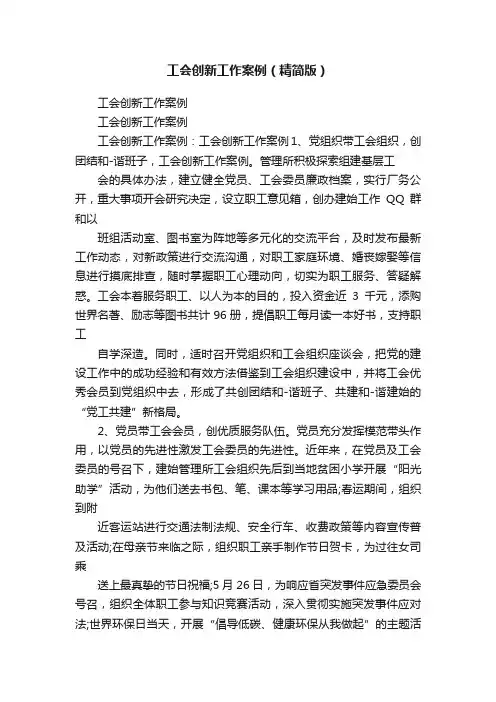 工会创新工作案例（精简版）

工会创新工作案例

工会创新工作案例

工会创新工作案例：工会创新工作案例 1、党组织带工会组织，创团结和-谐班子，工会创新工作案例。管理所积极探索组建基层工

会的具体办法，建立健全党员、工会委员廉政档案，实行厂务公开，重大事项开会研究决定，设立职工意见箱，创办建始工作 QQ 群和以

班组活动室、图书室为阵地等多元化的交流平台，及时发布最新工作动态，对新政策进行交流沟通，对职工家庭环境、婚丧嫁娶等信息进行摸底排查，随时掌握职工心理动向，切实为职工服务、答疑解惑。工会本着服务职工、以人为本的目的，投入资金近 3 千元，添购世界名著、励志等图书共计 96 册，提倡职工每月读一本好书，支持职工

自学深造。同时，适时召开党组织和工会组织座谈会，把党的建设工作中的成功经验和有效方法借鉴到工会组织建设中，并将工会优秀会员到党组织中去，形成了共创团结和-谐班子、共建和-谐建始的“党工共建”新格局。

2、党员带工会会员，创优质服务队伍。党员充分发挥模范带头作用，以党员的先进性激发工会委员的先进性。近年来，在党员及工会委员的号召下，建始管理所工会组织先后到当地贫困小学开展“阳光助学”活动，为他们送去书包、笔、课本等学习用品;春运期间，组织到附

近客运站进行交通法制法规、安全行车、收费政策等内容宣传普及活动;在母亲节来临之际，组织职工亲手制作节日贺卡，为过往女司乘

送上最真挚的节日祝福;5 月 26 日，为响应省突发事件应急委员会号召，组织全体职工参与知识竞赛活动，深入贯彻实施突发事件应对法;世界环保日当天，开展“倡导低碳、健康环保从我做起”的主题活